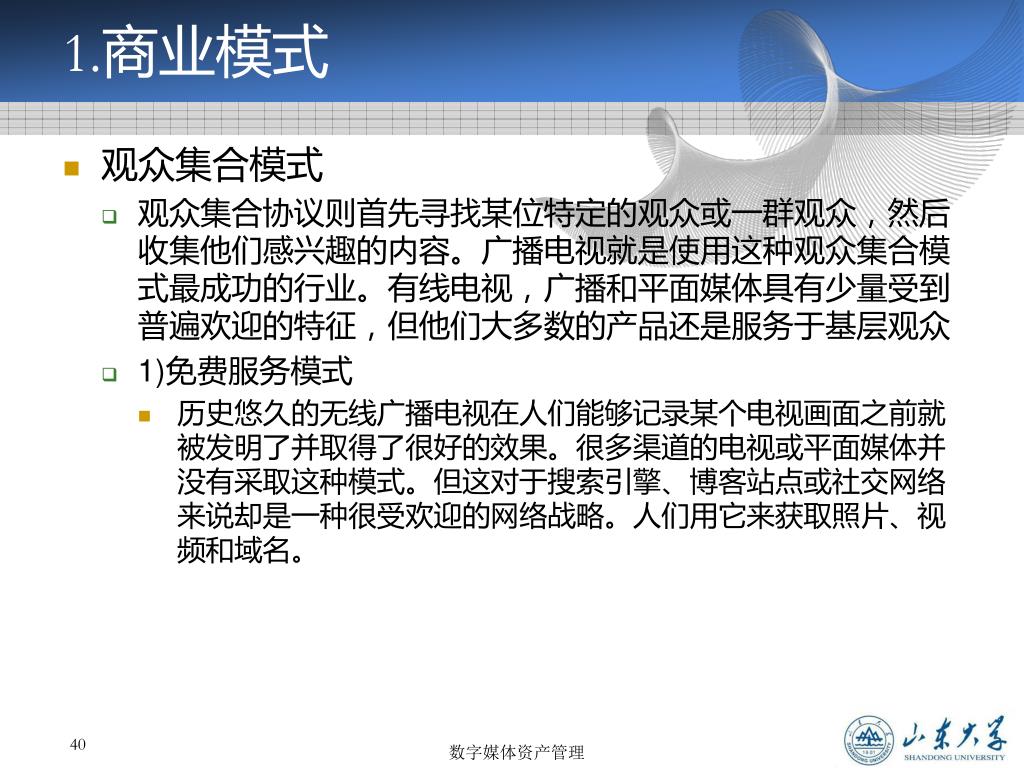 1.商业模式

观众集合模式

观众集合协议则首先寻找某位特定的观众或一群观众，然后收集他们感兴趣的内容。广播电视就是使用这种观众集合模式最成功的行业。有线电视，广播和平面媒体具有少量受到普遍欢迎的特征，但他们大多数的产品还是服务于基层观众

1)免费服务模式

历史悠久的无线广播电视在人们能够记录某个电视画面之前就被发明了并取得了很好的效果。很多渠道的电视或平面媒体并没有采取这种模式。但这对于搜索引擎、博客站点或社交网络来说却是一种很受欢迎的网络战略。人们用它来获取照片、视频和域名。

40

数字媒体资产管理

山东大学
SHANDONG UNIVERSITY